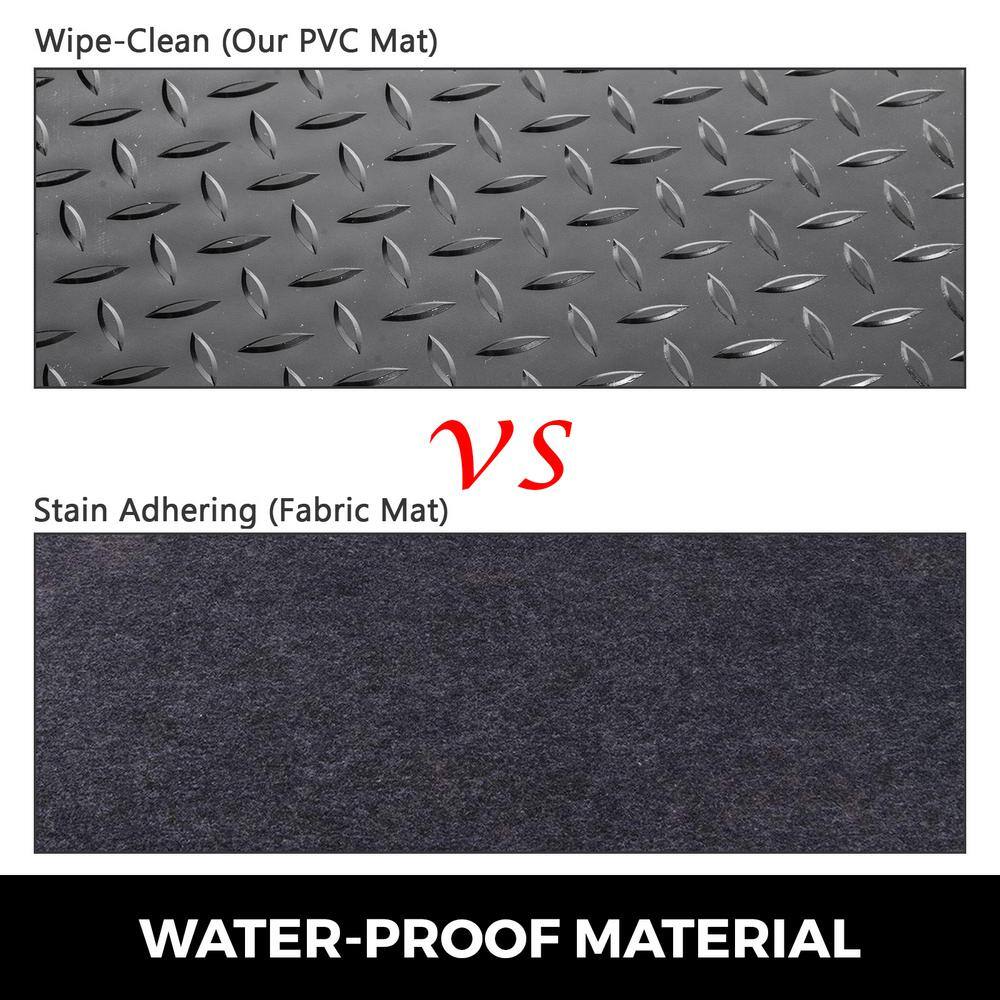 Wipe-Clean (Our PVC Mat)

VS

Stain Adhering (Fabric Mat)

WATER-PROOF MATERIAL